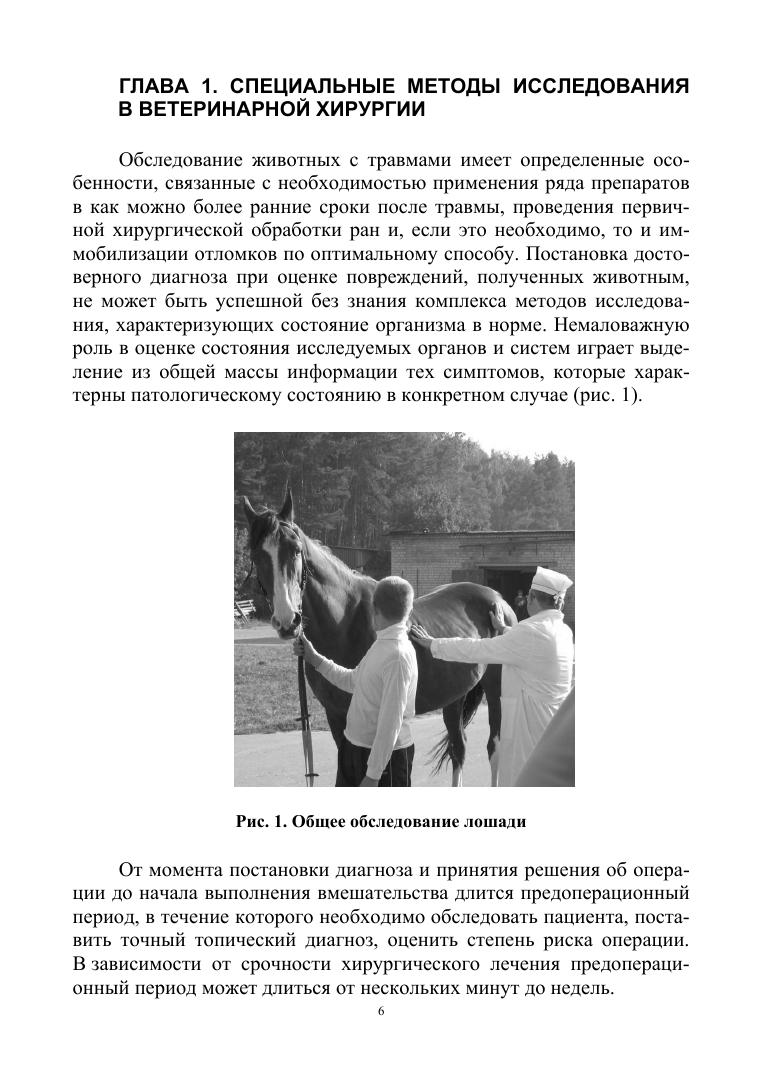 ГЛАВА 1. СПЕЦИАЛЬНЫЕ МЕТОДЫ ИССЛЕДОВАНИЯ В ВЕТЕРИНАРНОЙ ХИРУРГИИ

Обследование животных с травмами имеет определенные особенности, связанные с необходимостью применения ряда препаратов в как можно более ранние сроки после травмы, проведения первичной хирургической обработки ран и, если это необходимо, то и иммобилизации отломков по оптимальному способу. Постановка достоверного диагноза при оценке повреждений, полученных животным, не может быть успешной без знания комплекса методов исследования, характеризующих состояние организма в норме. Немаловажную роль в оценке состояния исследуемых органов и систем играет выделение из общей массы информации тех симптомов, которые характерны патологическому состоянию в конкретном случае (рис. 1).

Рис. 1. Общее обследование лошади

От момента постановки диагноза и принятия решения об операции до начала выполнения вмешательства длится предоперационный период, в течение которого необходимо обследовать пациента, поставить точный топический диагноз, оценить степень риска операции. В зависимости от срочности хирургического лечения предоперационный период может длиться от нескольких минут до недель.

6